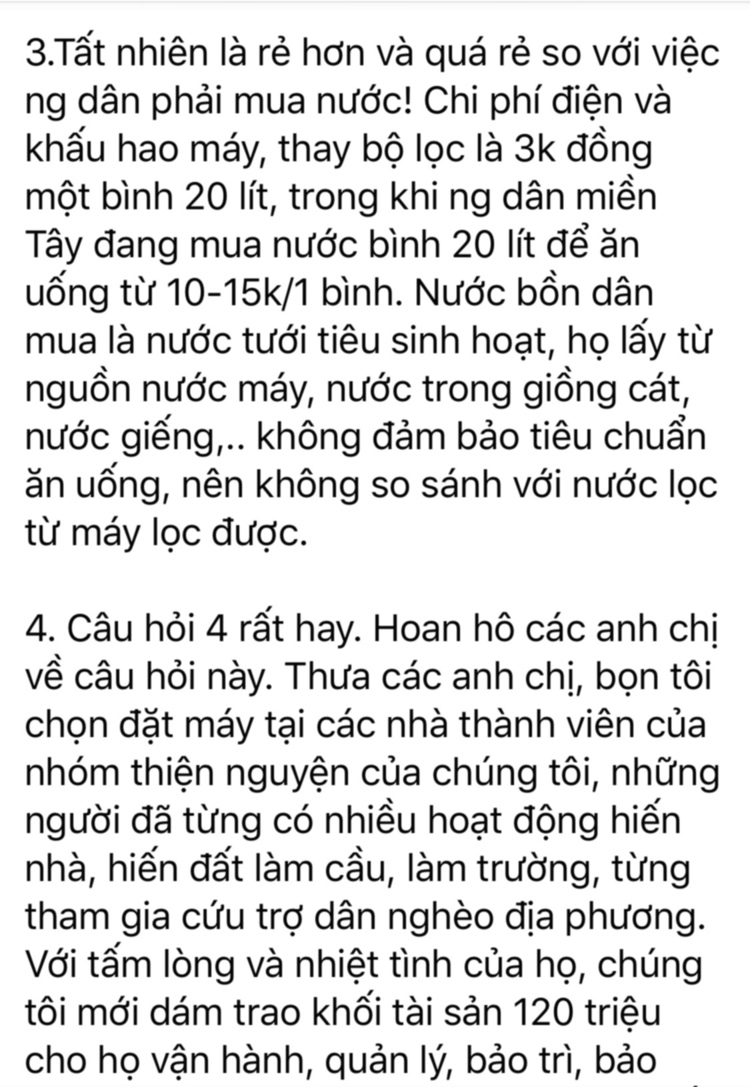 3.Tất nhiên là rẻ hơn và quá rẻ so với việc ng dân phải mua nước! Chi phí điện và khấu hao máy, thay bộ lọc là 3k đồng một bình 20 lít, trong khi ng dân miền Tây đang mua nước bình 20 lít để ăn uống từ 10-15k/1 bình. Nước bồn dân mua là nước tưới tiêu sinh hoạt, họ lấy từ nguồn nước máy, nước trong giồng cát, nước giếng,.. không đảm bảo tiêu chuẩn ăn uống, nên không so sánh với nước lọc từ máy lọc được.

4. Câu hỏi 4 rất hay. Hoan hô các anh chị về câu hỏi này. Thưa các anh chị, bọn tôi chọn đặt máy tại các nhà thành viên của nhóm thiện nguyện của chúng tôi, những người đã từng có nhiều hoạt động hiến nhà, hiến đất làm cầu, làm trường, từng tham gia cứu trợ dân nghèo địa phương. Với tấm lòng và nhiệt tình của họ, chúng tôi mới dám trao khối tài sản 120 triệu cho họ vận hành, quản lý, bảo trì, bảo